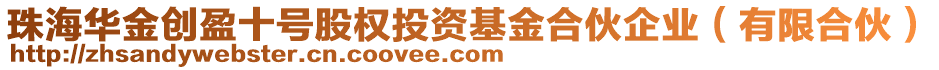 珠海华金创盈十号股权投资基金合伙企业（有限合伙）
http://zhsandywebster.cn.coovee.com